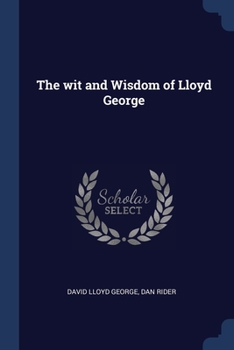 The wit and Wisdom of Lloyd George

Scholar SELECT

DAVID LLOYD GEORGE, DAN RIDER